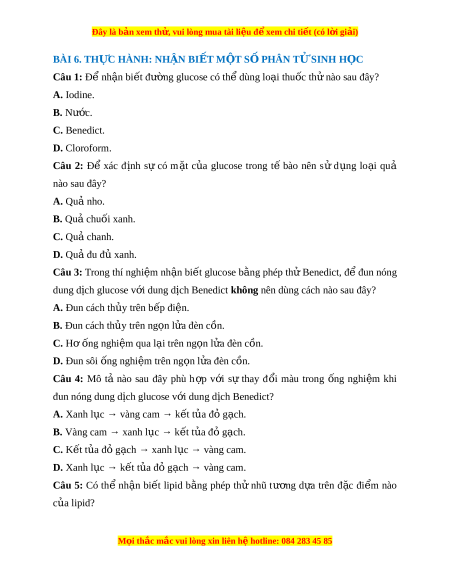 Đây là bản xem thử, vui lòng mua tài liệu để xem chi tiết (có lời giải)

BÀI 6. THỰC HÀNH: NHẬN BIẾT MỘT SỐ PHÂN TỬ SINH HỌC

Câu 1: Để nhận biết đường glucose có thể dùng loại thuốc thử nào sau đây?

A. Iodine.

B. Nước.

C. Benedict.

D. Cloroform.

Câu 2: Để xác định sự có mặt của glucose trong tế bào nên sử dụng loại quả nào sau đây?

A. Quả nho.

B. Quả chuối xanh.

C. Quả chanh.

D. Quả đu đủ xanh.

Câu 3: Trong thí nghiệm nhận biết glucose bằng phép thử Benedict, để đun nóng dung dịch glucose với dung dịch Benedict không nên dùng cách nào sau đây?

A. Đun cách thủy trên bếp điện.

B. Đun cách thủy trên ngọn lửa đèn cồn.

C. Hơ ống nghiệm qua lại trên ngọn lửa đèn cồn.

D. Đun sôi ống nghiệm trên ngọn lửa đèn cồn.

Câu 4: Mô tả nào sau đây phù hợp với sự thay đổi màu trong ống nghiệm khi đun nóng dung dịch glucose với dung dịch Benedict?

A. Xanh lục → vàng cam → kết tủa đỏ gạch.

B. Vàng cam → xanh lục → kết tủa đỏ gạch.

C. Kết tủa đỏ gạch → xanh lục → vàng cam.

D. Xanh lục → kết tủa đỏ gạch → vàng cam.

Câu 5: Có thể nhận biết lipid bằng phép thử nhũ tương dựa trên đặc điểm nào của lipid?

Mọi thắc mắc vui lòng xin liên hệ hotline: 084 283 45 85